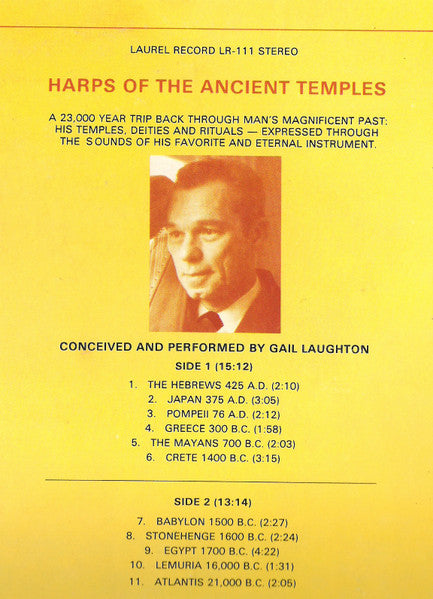 LAUREL RECORD LR-111 STEREO

HARPS OF THE ANCIENT TEMPLES

A 23,000 YEAR TRIP BACK THROUGH MAN'S MAGNIFICENT PAST: HIS TEMPLES, DEITIES AND RITUALS — EXPRESSED THROUGH THE SOUNDS OF HIS FAVORITE AND ETERNAL INSTRUMENT.

CONCEIVED AND PERFORMED BY GAIL LAUGHTON

SIDE 1 (15:12)

1. THE HEBREWS 425 A.D. (2:10)
2. JAPAN 375 A.D. (3:05)
3. POMPEII 76 A.D. (2:12)
4. GREECE 300 B.C. (1:58)
5. THE MAYANS 700 B.C. (2:03)
6. CRETE 1400 B.C. (3:15)

SIDE 2 (13:14)

7. BABYLON 1500 B.C. (2:27)
8. STONEHENGE 1600 B.C. (2:24)
9. EGYPT 1700 B.C. (4:22)
10. LEMURIA 16,000 B.C. (1:31)
11. ATLANTIS 21,000 B.C. (2:05)